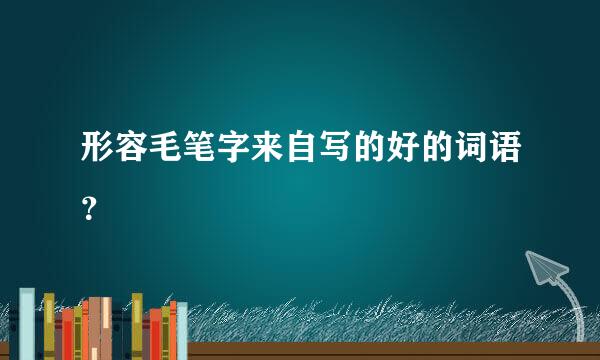 形容毛笔字来自写的好的词语？